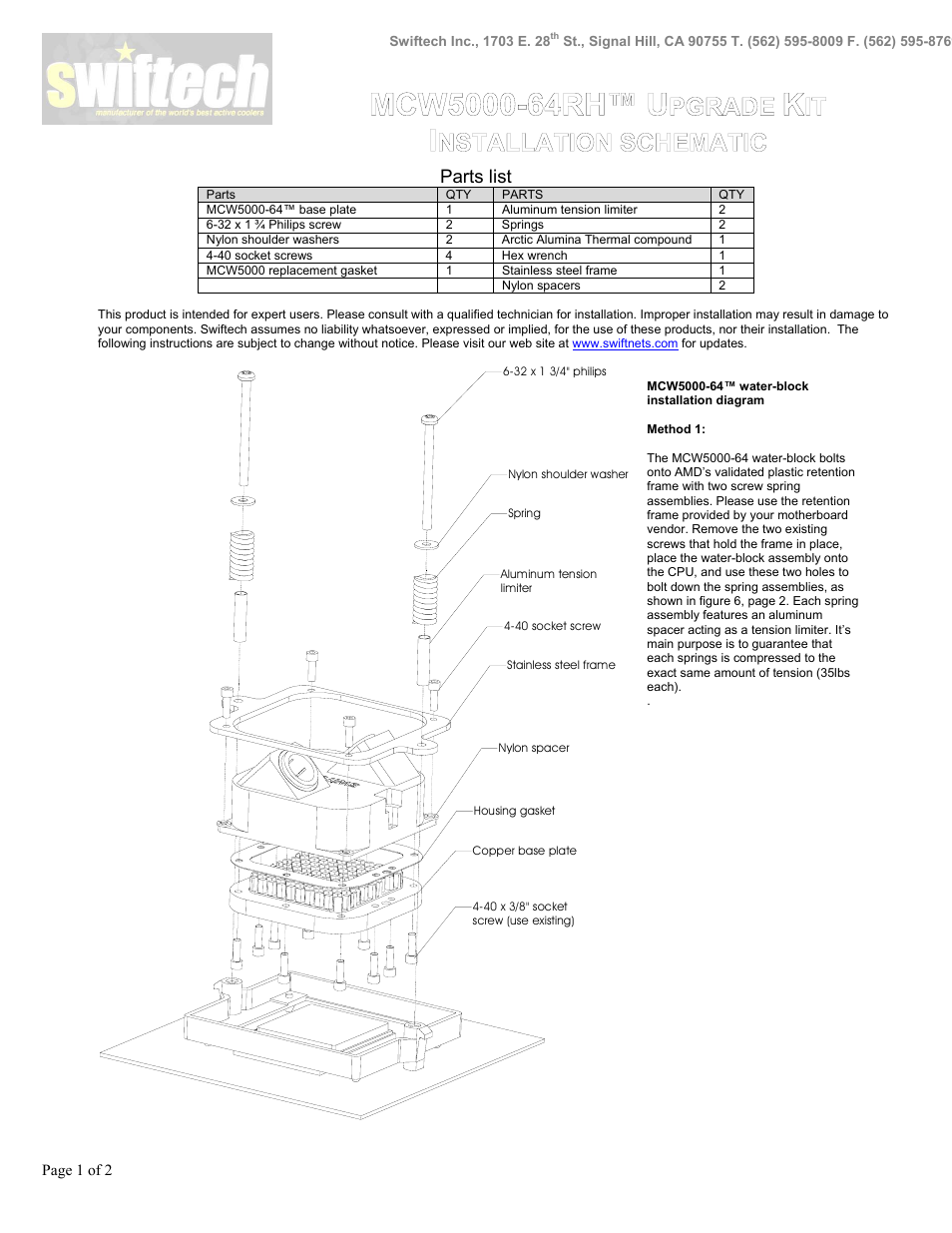 swiftech
manufacturer of the world's best active coolers

Swiftech Inc., 1703 E. 28$^{th}$ St., Signal Hill, CA 90755 T. (562) 595-8009 F. (562) 595-876

MCW5000-64RH™ UPGRADE KIT
INSTALLATION SCHEMATIC

Parts list

| Parts | QTY | PARTS | QTY |
|---|---|---|---|
| MCW5000-64™ base plate | 1 | Aluminum tension limiter | 2 |
| 6-32 x 1 ¾ Philips screw | 2 | Springs | 2 |
| Nylon shoulder washers | 2 | Arctic Alumina Thermal compound | 1 |
| 4-40 socket screws | 4 | Hex wrench | 1 |
| MCW5000 replacement gasket | 1 | Stainless steel frame | 1 |
| | | Nylon spacers | 2 |

This product is intended for expert users. Please consult with a qualified technician for installation. Improper installation may result in damage to your components. Swiftech assumes no liability whatsoever, expressed or implied, for the use of these products, nor their installation. The following instructions are subject to change without notice. Please visit our web site at www.swiftnets.com for updates.

6-32 x 1 3/4" philips
Nylon shoulder washer
Spring
Aluminum tension limiter
4-40 socket screw
Stainless steel frame
Nylon spacer
Housing gasket
Copper base plate
4-40 x 3/8" socket screw (use existing)

MCW5000-64™ water-block installation diagram

Method 1:

The MCW5000-64 water-block bolts onto AMD's validated plastic retention frame with two screw spring assemblies. Please use the retention frame provided by your motherboard vendor. Remove the two existing screws that hold the frame in place, place the water-block assembly onto the CPU, and use these two holes to bolt down the spring assemblies, as shown in figure 6, page 2. Each spring assembly features an aluminum spacer acting as a tension limiter. It's main purpose is to guarantee that each springs is compressed to the exact same amount of tension (35lbs each).
.

Page 1 of 2